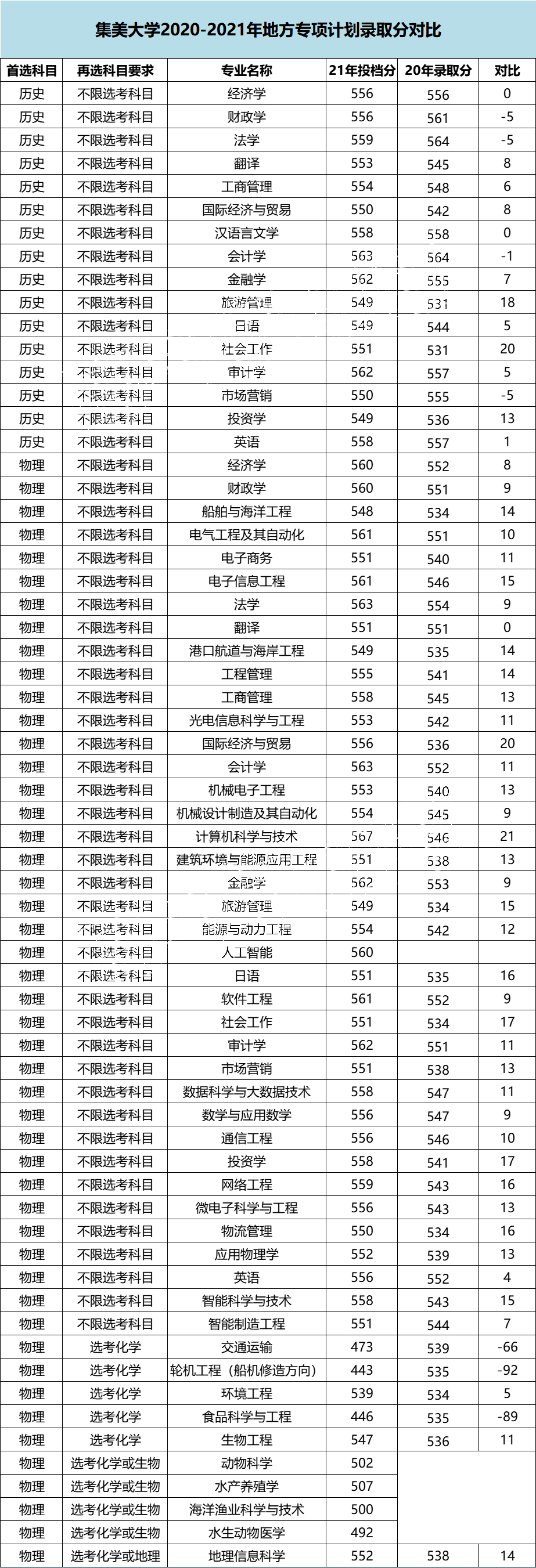 集美大学2020-2021年地方专项计划录取分对比

| 首选科目 | 再选科目要求 | 专业名称 | 21年投档分 | 20年录取分 | 对比 |
|---|---|---|---|---|---|
| 历史 | 不限选考科目 | 经济学 | 556 | 556 | 0 |
| 历史 | 不限选考科目 | 财政学 | 556 | 561 | -5 |
| 历史 | 不限选考科目 | 法学 | 559 | 564 | -5 |
| 历史 | 不限选考科目 | 翻译 | 553 | 545 | 8 |
| 历史 | 不限选考科目 | 工商管理 | 554 | 548 | 6 |
| 历史 | 不限选考科目 | 国际经济与贸易 | 550 | 542 | 8 |
| 历史 | 不限选考科目 | 汉语言文学 | 558 | 558 | 0 |
| 历史 | 不限选考科目 | 会计学 | 563 | 564 | -1 |
| 历史 | 不限选考科目 | 金融学 | 562 | 555 | 7 |
| 历史 | 不限选考科目 | 旅游管理 | 549 | 531 | 18 |
| 历史 | 不限选考科目 | 日语 | 549 | 544 | 5 |
| 历史 | 不限选考科目 | 社会工作 | 551 | 531 | 20 |
| 历史 | 不限选考科目 | 审计学 | 562 | 557 | 5 |
| 历史 | 不限选考科目 | 市场营销 | 550 | 555 | -5 |
| 历史 | 不限选考科目 | 投资学 | 549 | 536 | 13 |
| 历史 | 不限选考科目 | 英语 | 558 | 557 | 1 |
| 物理 | 不限选考科目 | 经济学 | 560 | 552 | 8 |
| 物理 | 不限选考科目 | 财政学 | 560 | 551 | 9 |
| 物理 | 不限选考科目 | 船舶与海洋工程 | 548 | 534 | 14 |
| 物理 | 不限选考科目 | 电气工程及其自动化 | 561 | 551 | 10 |
| 物理 | 不限选考科目 | 电子商务 | 551 | 540 | 11 |
| 物理 | 不限选考科目 | 电子信息工程 | 561 | 546 | 15 |
| 物理 | 不限选考科目 | 法学 | 563 | 554 | 9 |
| 物理 | 不限选考科目 | 翻译 | 551 | 551 | 0 |
| 物理 | 不限选考科目 | 港口航道与海岸工程 | 549 | 535 | 14 |
| 物理 | 不限选考科目 | 工程管理 | 555 | 541 | 14 |
| 物理 | 不限选考科目 | 工商管理 | 558 | 545 | 13 |
| 物理 | 不限选考科目 | 光电信息科学与工程 | 553 | 542 | 11 |
| 物理 | 不限选考科目 | 国际经济与贸易 | 556 | 536 | 20 |
| 物理 | 不限选考科目 | 会计学 | 563 | 552 | 11 |
| 物理 | 不限选考科目 | 机械电子工程 | 553 | 540 | 13 |
| 物理 | 不限选考科目 | 机械设计制造及其自动化 | 554 | 545 | 9 |
| 物理 | 不限选考科目 | 计算机科学与技术 | 567 | 546 | 21 |
| 物理 | 不限选考科目 | 建筑环境与能源应用工程 | 551 | 538 | 13 |
| 物理 | 不限选考科目 | 金融学 | 562 | 553 | 9 |
| 物理 | 不限选考科目 | 旅游管理 | 549 | 534 | 15 |
| 物理 | 不限选考科目 | 能源与动力工程 | 554 | 542 | 12 |
| 物理 | 不限选考科目 | 人工智能 | 560 | | |
| 物理 | 不限选考科目 | 日语 | 551 | 535 | 16 |
| 物理 | 不限选考科目 | 软件工程 | 561 | 552 | 9 |
| 物理 | 不限选考科目 | 社会工作 | 551 | 534 | 17 |
| 物理 | 不限选考科目 | 审计学 | 562 | 551 | 11 |
| 物理 | 不限选考科目 | 市场营销 | 551 | 538 | 13 |
| 物理 | 不限选考科目 | 数据科学与大数据技术 | 558 | 547 | 11 |
| 物理 | 不限选考科目 | 数学与应用数学 | 556 | 547 | 9 |
| 物理 | 不限选考科目 | 通信工程 | 556 | 546 | 10 |
| 物理 | 不限选考科目 | 投资学 | 558 | 541 | 17 |
| 物理 | 不限选考科目 | 网络工程 | 559 | 543 | 16 |
| 物理 | 不限选考科目 | 微电子科学与工程 | 556 | 543 | 13 |
| 物理 | 不限选考科目 | 物流管理 | 550 | 534 | 16 |
| 物理 | 不限选考科目 | 应用物理学 | 552 | 539 | 13 |
| 物理 | 不限选考科目 | 英语 | 556 | 552 | 4 |
| 物理 | 不限选考科目 | 智能科学与技术 | 558 | 543 | 15 |
| 物理 | 不限选考科目 | 智能制造工程 | 551 | 544 | 7 |
| 物理 | 选考化学 | 交通运输 | 473 | 539 | -66 |
| 物理 | 选考化学 | 轮机工程（船机修造方向） | 443 | 535 | -92 |
| 物理 | 选考化学 | 环境工程 | 539 | 534 | 5 |
| 物理 | 选考化学 | 食品科学与工程 | 446 | 535 | -89 |
| 物理 | 选考化学 | 生物工程 | 547 | 536 | 11 |
| 物理 | 选考化学或生物 | 动物科学 | 502 | | |
| 物理 | 选考化学或生物 | 水产养殖学 | 507 | | |
| 物理 | 选考化学或生物 | 海洋渔业科学与技术 | 500 | | |
| 物理 | 选考化学或生物 | 水生动物医学 | 492 | | |
| 物理 | 选考化学或地理 | 地理信息科学 | 552 | 538 | 14 |